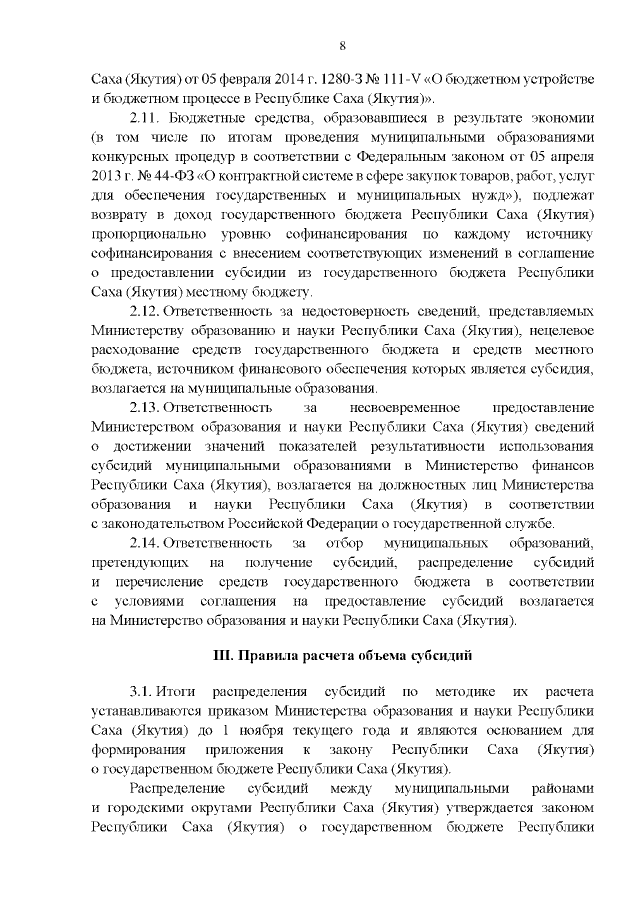 8

Саха (Якутия) от 05 февраля 2014 г. 1280-З № 111-V «О бюджетном устройстве и бюджетном процессе в Республике Саха (Якутия)».

2.11. Бюджетные средства, образовавшиеся в результате экономии (в том числе по итогам проведения муниципальными образованиями конкурсных процедур в соответствии с Федеральным законом от 05 апреля 2013 г. № 44-ФЗ «О контрактной системе в сфере закупок товаров, работ, услуг для обеспечения государственных и муниципальных нужд»), подлежат возврату в доход государственного бюджета Республики Саха (Якутия) пропорционально уровню софинансирования по каждому источнику софинансирования с внесением соответствующих изменений в соглашение о предоставлении субсидии из государственного бюджета Республики Саха (Якутия) местному бюджету.

2.12. Ответственность за недостоверность сведений, представляемых Министерству образованию и науки Республики Саха (Якутия), нецелевое расходование средств государственного бюджета и средств местного бюджета, источником финансового обеспечения которых является субсидия, возлагается на муниципальные образования.

2.13. Ответственность за несвоевременное предоставление Министерством образования и науки Республики Саха (Якутия) сведений о достижении значений показателей результативности использования субсидий муниципальными образованиями в Министерство финансов Республики Саха (Якутия), возлагается на должностных лиц Министерства образования и науки Республики Саха (Якутия) в соответствии с законодательством Российской Федерации о государственной службе.

2.14. Ответственность за отбор муниципальных образований, претендующих на получение субсидий, распределение субсидий и перечисление средств государственного бюджета в соответствии с условиями соглашения на предоставление субсидий возлагается на Министерство образования и науки Республики Саха (Якутия).

III. Правила расчета объема субсидий

3.1. Итоги распределения субсидий по методике их расчета устанавливаются приказом Министерства образования и науки Республики Саха (Якутия) до 1 ноября текущего года и являются основанием для формирования приложения к закону Республики Саха (Якутия) о государственном бюджете Республики Саха (Якутия).

Распределение субсидий между муниципальными районами и городскими округами Республики Саха (Якутия) утверждается законом Республики Саха (Якутия) о государственном бюджете Республики